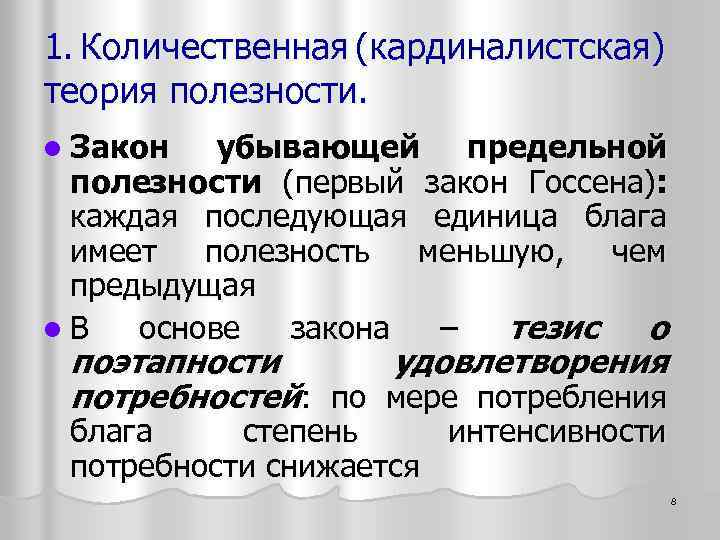 1. Количественная (кардиналистская) теория полезности.

• Закон убывающей предельной полезности (первый закон Госсена): каждая последующая единица блага имеет полезность меньшую, чем предыдущая

• В основе закона – тезис о поэтапности удовлетворения потребностей: по мере потребления блага степень интенсивности потребности снижается

8